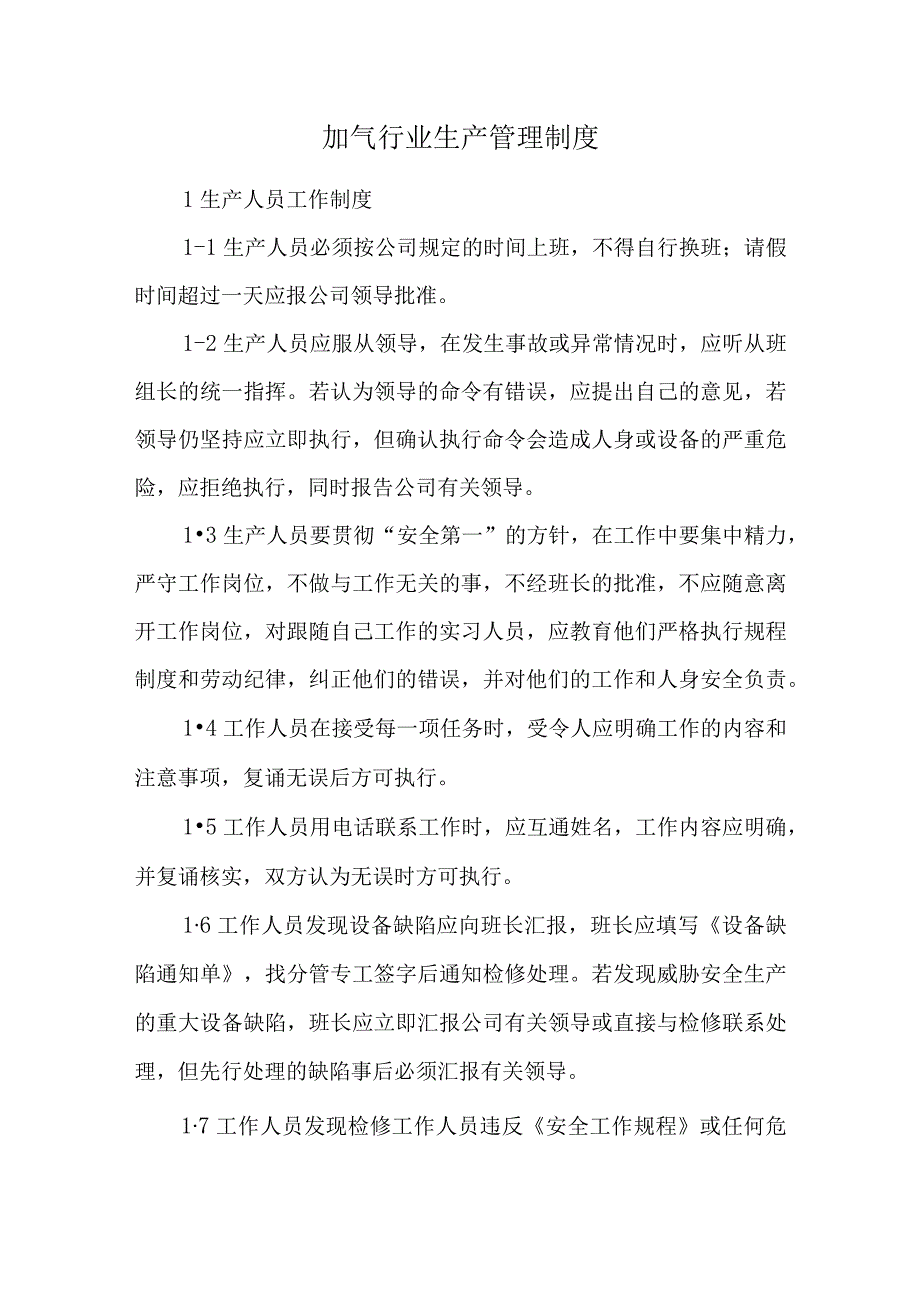 加气行业生产管理制度

1 生产人员工作制度

1-1 生产人员必须按公司规定的时间上班，不得自行换班；请假时间超过一天应报公司领导批准。

1-2 生产人员应服从领导，在发生事故或异常情况时，应听从班组长的统一指挥。若认为领导的命令有错误，应提出自己的意见，若领导仍坚持应立即执行，但确认执行命令会造成人身或设备的严重危险，应拒绝执行，同时报告公司有关领导。

1•3 生产人员要贯彻“安全第一”的方针，在工作中要集中精力，严守工作岗位，不做与工作无关的事，不经班长的批准，不应随意离开工作岗位，对跟随自己工作的实习人员，应教育他们严格执行规程制度和劳动纪律，纠正他们的错误，并对他们的工作和人身安全负责。

1•4 工作人员在接受每一项任务时，受令人应明确工作的内容和注意事项，复诵无误后方可执行。

1•5 工作人员用电话联系工作时，应互通姓名，工作内容应明确，并复诵核实，双方认为无误时方可执行。

1·6 工作人员发现设备缺陷应向班长汇报，班长应填写《设备缺陷通知单》，找分管专工签字后通知检修处理。若发现威胁安全生产的重大设备缺陷，班长应立即汇报公司有关领导或直接与检修联系处理，但先行处理的缺陷事后必须汇报有关领导。

1·7 工作人员发现检修工作人员违反《安全工作规程》或任何危